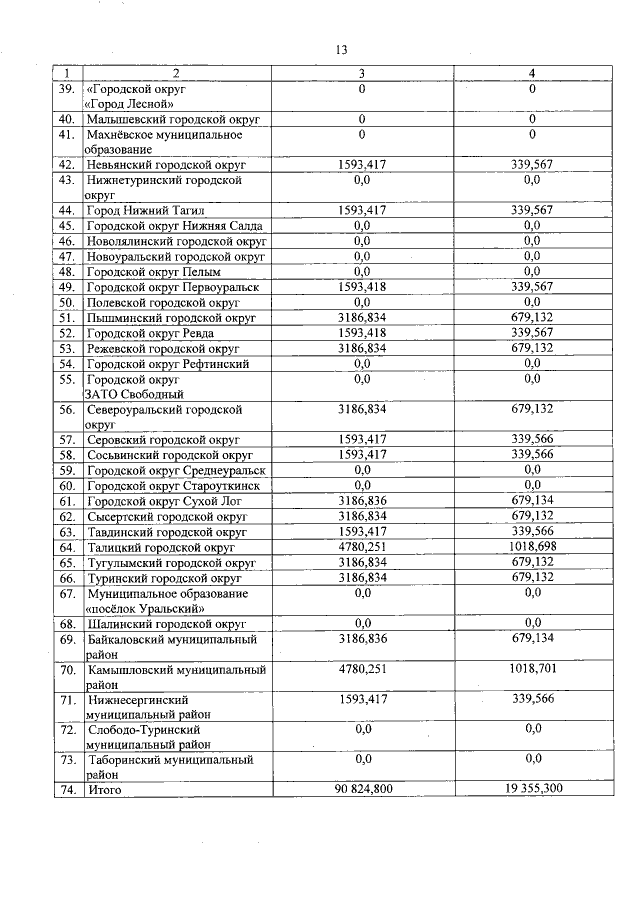 13

| 1 | 2 | 3 | 4 |
|---|---|---|---|
| 39. | «Городской округ «Город Лесной» | 0 | 0 |
| 40. | Малышевский городской округ | 0 | 0 |
| 41. | Махнёвское муниципальное образование | 0 | 0 |
| 42. | Невьянский городской округ | 1593,417 | 339,567 |
| 43. | Нижнетуринский городской округ | 0,0 | 0,0 |
| 44. | Город Нижний Тагил | 1593,417 | 339,567 |
| 45. | Городской округ Нижняя Салда | 0,0 | 0,0 |
| 46. | Новолялинский городской округ | 0,0 | 0,0 |
| 47. | Новоуральский городской округ | 0,0 | 0,0 |
| 48. | Городской округ Пелым | 0,0 | 0,0 |
| 49. | Городской округ Первоуральск | 1593,418 | 339,567 |
| 50. | Полевской городской округ | 0,0 | 0,0 |
| 51. | Пышминский городской округ | 3186,834 | 679,132 |
| 52. | Городской округ Ревда | 1593,418 | 339,567 |
| 53. | Режевской городской округ | 3186,834 | 679,132 |
| 54. | Городской округ Рефтинский | 0,0 | 0,0 |
| 55. | Городской округ ЗАТО Свободный | 0,0 | 0,0 |
| 56. | Североуральский городской округ | 3186,834 | 679,132 |
| 57. | Серовский городской округ | 1593,417 | 339,566 |
| 58. | Сосьвинский городской округ | 1593,417 | 339,566 |
| 59. | Городской округ Среднеуральск | 0,0 | 0,0 |
| 60. | Городской округ Староуткинск | 0,0 | 0,0 |
| 61. | Городской округ Сухой Лог | 3186,836 | 679,134 |
| 62. | Сысертский городской округ | 3186,834 | 679,132 |
| 63. | Тавдинский городской округ | 1593,417 | 339,566 |
| 64. | Талицкий городской округ | 4780,251 | 1018,698 |
| 65. | Тугулымский городской округ | 3186,834 | 679,132 |
| 66. | Туринский городской округ | 3186,834 | 679,132 |
| 67. | Муниципальное образование «посёлок Уральский» | 0,0 | 0,0 |
| 68. | Шалинский городской округ | 0,0 | 0,0 |
| 69. | Байкаловский муниципальный район | 3186,836 | 679,134 |
| 70. | Камышловский муниципальный район | 4780,251 | 1018,701 |
| 71. | Нижнесергинский муниципальный район | 1593,417 | 339,566 |
| 72. | Слободо-Туринский муниципальный район | 0,0 | 0,0 |
| 73. | Таборинский муниципальный район | 0,0 | 0,0 |
| 74. | Итого | 90 824,800 | 19 355,300 |